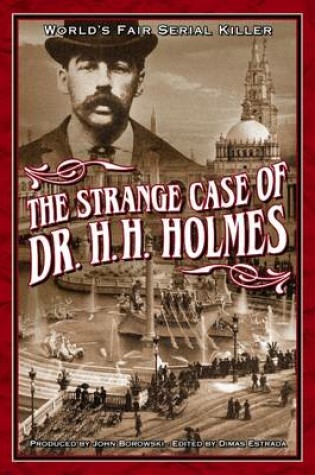 WORLD'S FAIR SERIAL KILLER

THE STRANGE CASE OF DR. H.H. HOLMES

PRODUCED BY JOHN BOROWSKI · EDITED BY DIMAS ESTRADA